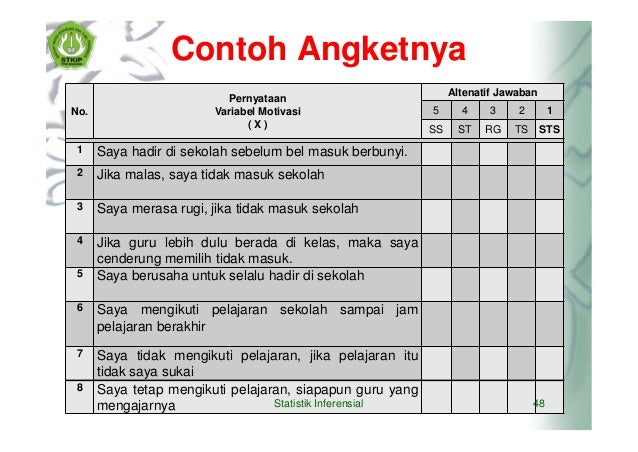 STKIP

Contoh Angketnya

| No. | Pernyataan Variabel Motivasi ( X ) | Altenatif Jawaban | | | | |
|---|---|---|---|---|---|---|
| | | 5 | 4 | 3 | 2 | 1 |
| | | SS | ST | RG | TS | STS |
| 1 | Saya hadir di sekolah sebelum bel masuk berbunyi. | | | | | |
| 2 | Jika malas, saya tidak masuk sekolah | | | | | |
| 3 | Saya merasa rugi, jika tidak masuk sekolah | | | | | |
| 4 | Jika guru lebih dulu berada di kelas, maka saya cenderung memilih tidak masuk. | | | | | |
| 5 | Saya berusaha untuk selalu hadir di sekolah | | | | | |
| 6 | Saya mengikuti pelajaran sekolah sampai jam pelajaran berakhir | | | | | |
| 7 | Saya tidak mengikuti pelajaran, jika pelajaran itu tidak saya sukai | | | | | |
| 8 | Saya tetap mengikuti pelajaran, siapapun guru yang mengajarnya | | | | | |

Statistik Inferensial

48